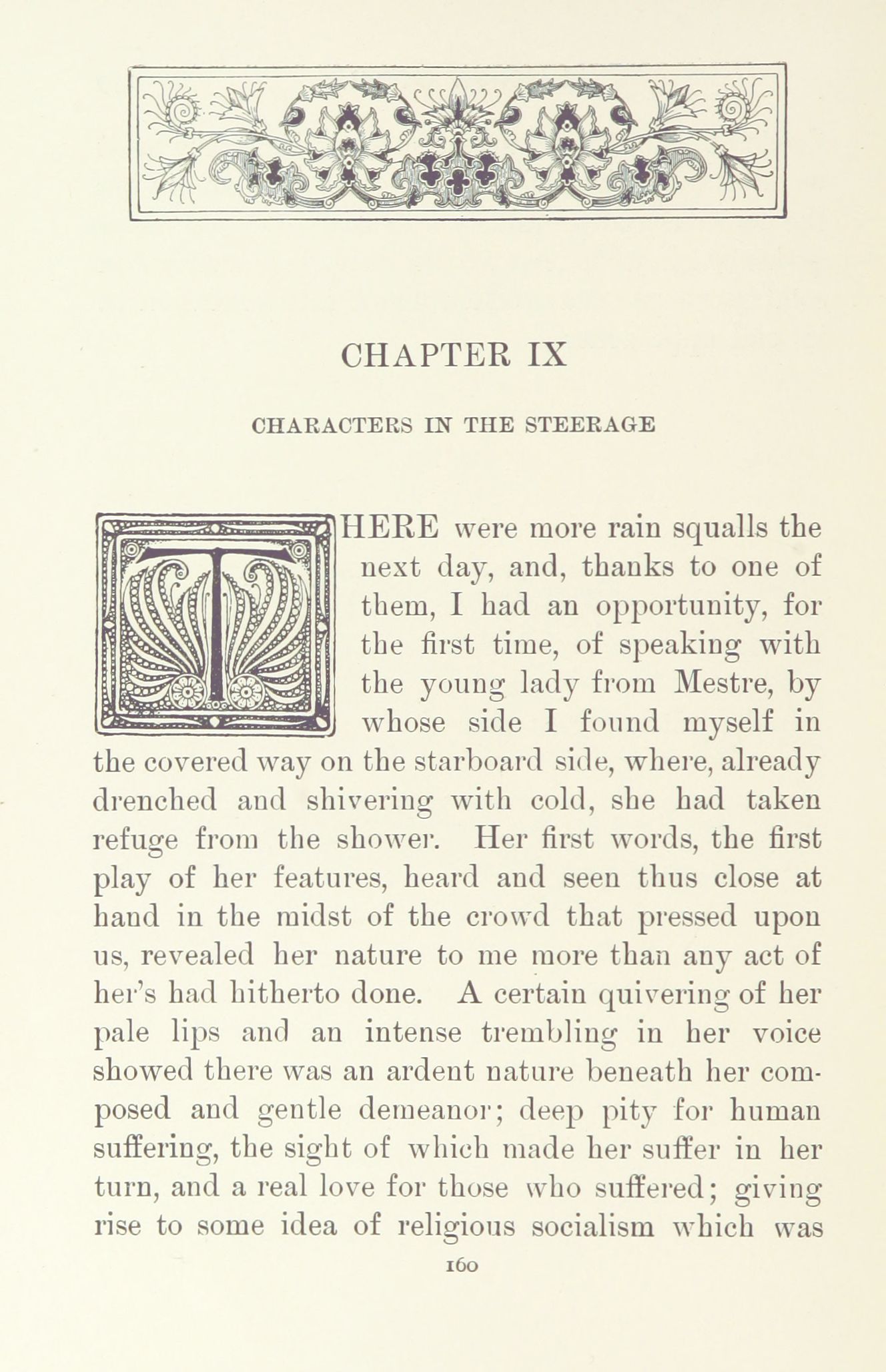 CHAPTER IX

CHARACTERS IN THE STEERAGE

THERE were more rain squalls the next day, and, thanks to one of them, I had an opportunity, for the first time, of speaking with the young lady from Mestre, by whose side I found myself in the covered way on the starboard side, where, already drenched and shivering with cold, she had taken refuge from the shower. Her first words, the first play of her features, heard and seen thus close at hand in the midst of the crowd that pressed upon us, revealed her nature to me more than any act of her's had hitherto done. A certain quivering of her pale lips and an intense trembling in her voice showed there was an ardent nature beneath her composed and gentle demeanor; deep pity for human suffering, the sight of which made her suffer in her turn, and a real love for those who suffered; giving rise to some idea of religious socialism which was

160